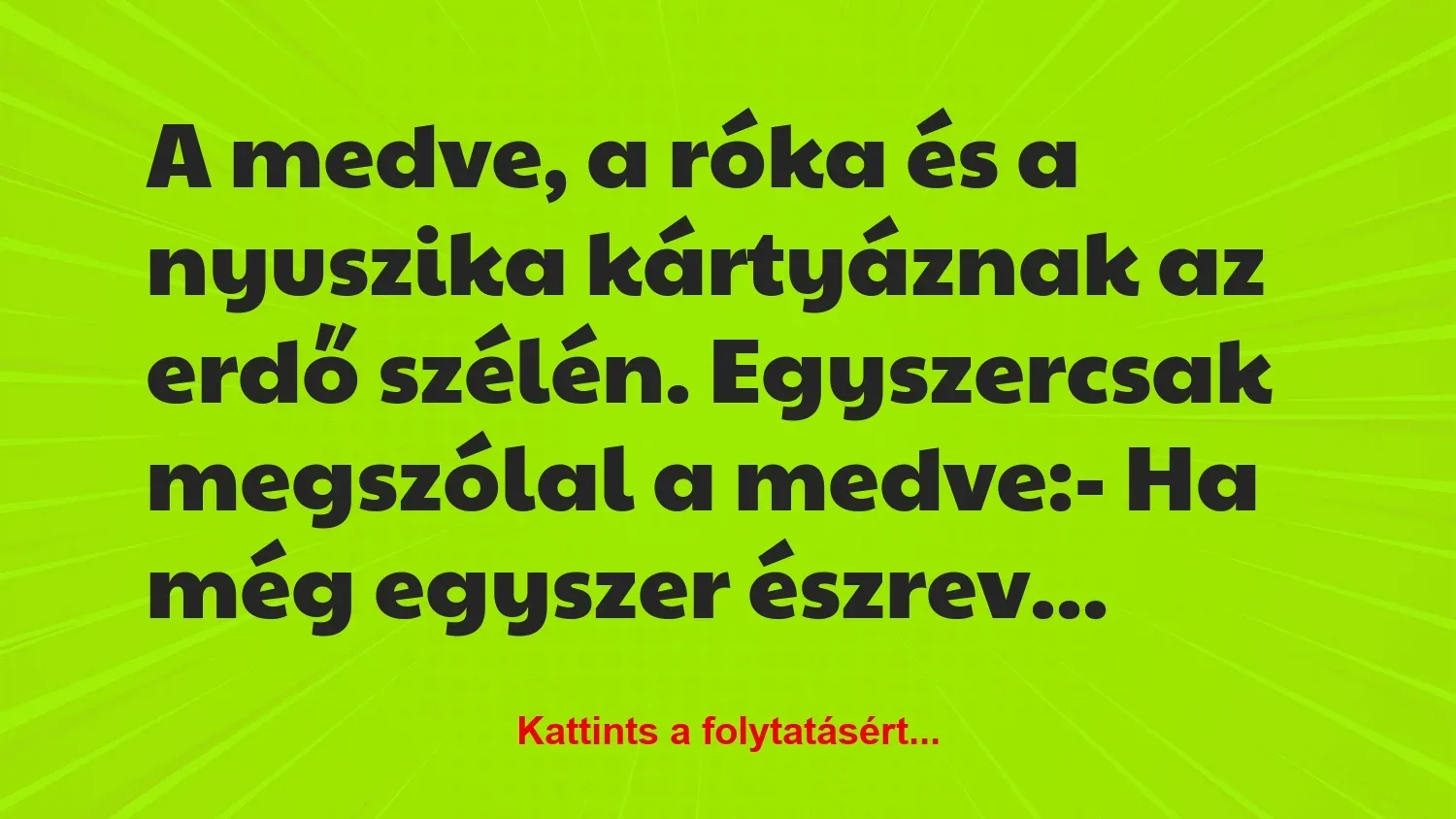 A medve, a róka és a nyuszika kártyáznak az erdő szélén. Egyszercsak megszólal a medve:- Ha még egyszer észrev...

Kattints a folytatásért...